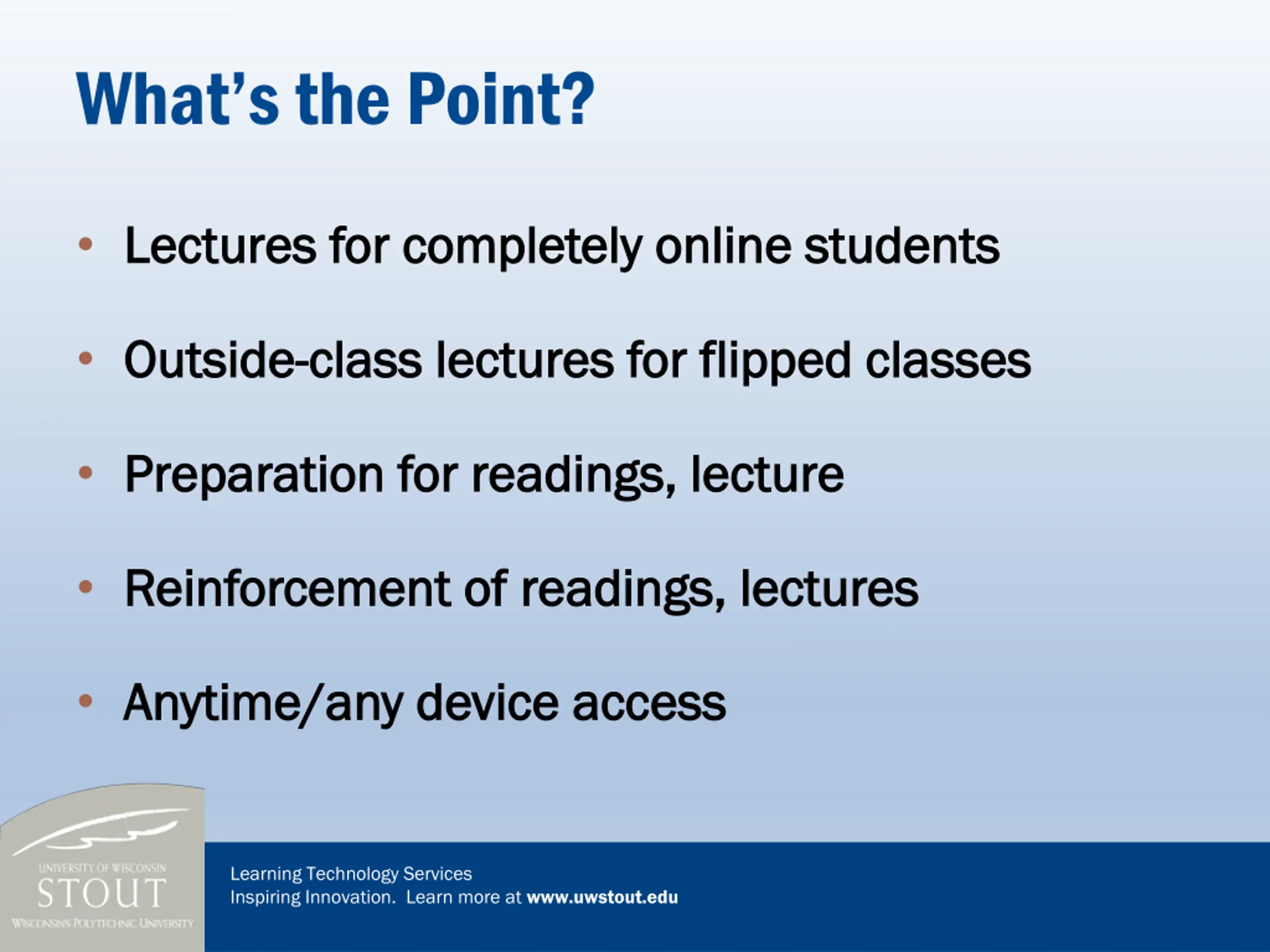 What's the Point?

• Lectures for completely online students

• Outside-class lectures for flipped classes

• Preparation for readings, lecture

• Reinforcement of readings, lectures

• Anytime/any device access

UNIVERSITY OF WISCONSIN
STOUT
WISCONSIN'S POLYTECHNIC UNIVERSITY

Learning Technology Services
Inspiring Innovation. Learn more at www.uwstout.edu